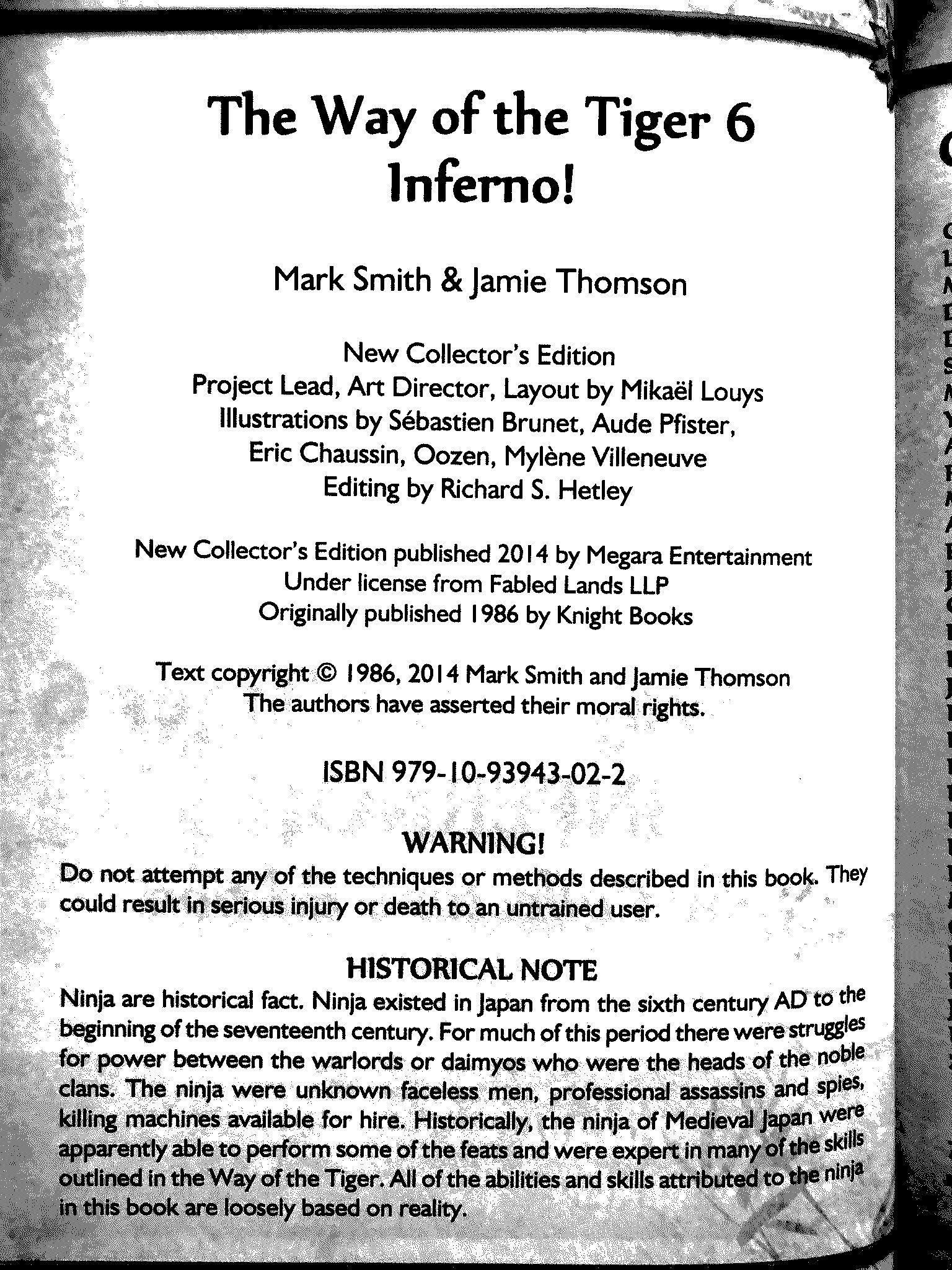 The Way of the Tiger 6
Inferno!

Mark Smith & Jamie Thomson

New Collector's Edition
Project Lead, Art Director, Layout by Mikaël Louys
Illustrations by Sébastien Brunet, Aude Pfister, Eric Chaussin, Oozen, Mylène Villeneuve
Editing by Richard S. Hetley

New Collector's Edition published 2014 by Megara Entertainment
Under license from Fabled Lands LLP
Originally published 1986 by Knight Books

Text copyright © 1986, 2014 Mark Smith and Jamie Thomson
The authors have asserted their moral rights.

ISBN 979-10-93943-02-2

WARNING!
Do not attempt any of the techniques or methods described in this book. They could result in serious injury or death to an untrained user.

HISTORICAL NOTE
Ninja are historical fact. Ninja existed in Japan from the sixth century AD to the beginning of the seventeenth century. For much of this period there were struggles for power between the warlords or daimyos who were the heads of the noble clans. The ninja were unknown faceless men, professional assassins and spies, killing machines available for hire. Historically, the ninja of Medieval Japan were apparently able to perform some of the feats and were expert in many of the skills outlined in the Way of the Tiger. All of the abilities and skills attributed to the ninja in this book are loosely based on reality.